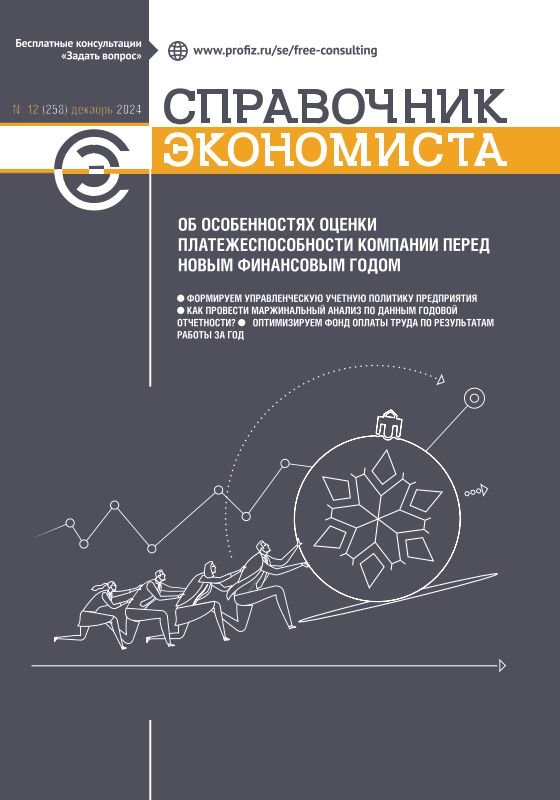 Бесплатные консультации «Задать вопрос»

www.profiz.ru/se/free-consulting

№ 12 (258) декабрь 2024

СПРАВОЧНИК ЭКОНОМИСТА

ОБ ОСОБЕННОСТЯХ ОЦЕНКИ ПЛАТЕЖЕСПОСОБНОСТИ КОМПАНИИ ПЕРЕД НОВЫМ ФИНАНСОВЫМ ГОДОМ

● ФОРМИРУЕМ УПРАВЛЕНЧЕСКУЮ УЧЕТНУЮ ПОЛИТИКУ ПРЕДПРИЯТИЯ ● КАК ПРОВЕСТИ МАРЖИНАЛЬНЫЙ АНАЛИЗ ПО ДАННЫМ ГОДОВОЙ ОТЧЕТНОСТИ? ● ОПТИМИЗИРУЕМ ФОНД ОПЛАТЫ ТРУДА ПО РЕЗУЛЬТАТАМ РАБОТЫ ЗА ГОД